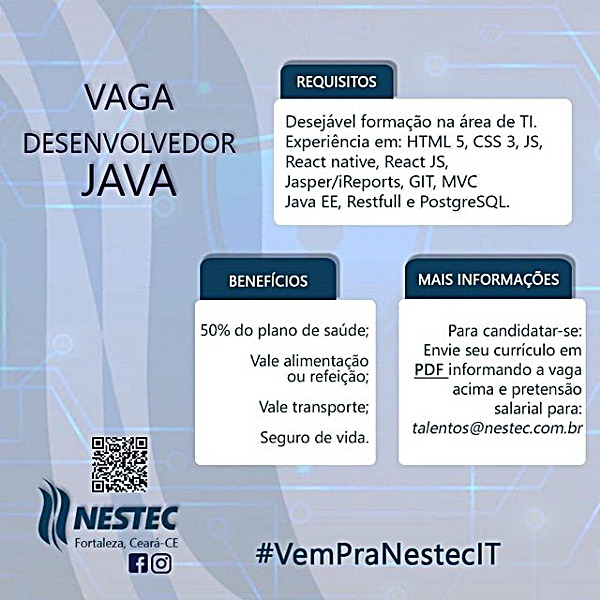 VAGA
DESENVOLVEDOR
JAVA

REQUISITOS

Desejável formação na área de TI.
Experiência em: HTML 5, CSS 3, JS, React native, React JS, Jasper/iReports, GIT, MVC Java EE, Restfull e PostgreSQL.

BENEFÍCIOS

50% do plano de saúde;

Vale alimentação ou refeição;

Vale transporte;

Seguro de vida.

MAIS INFORMAÇÕES

Para candidatar-se: Envie seu currículo em PDF informando a vaga acima e pretensão salarial para: talentos@nestec.com.br

NESTEC
Fortaleza, Ceará-CE

#VemPraNestecIT